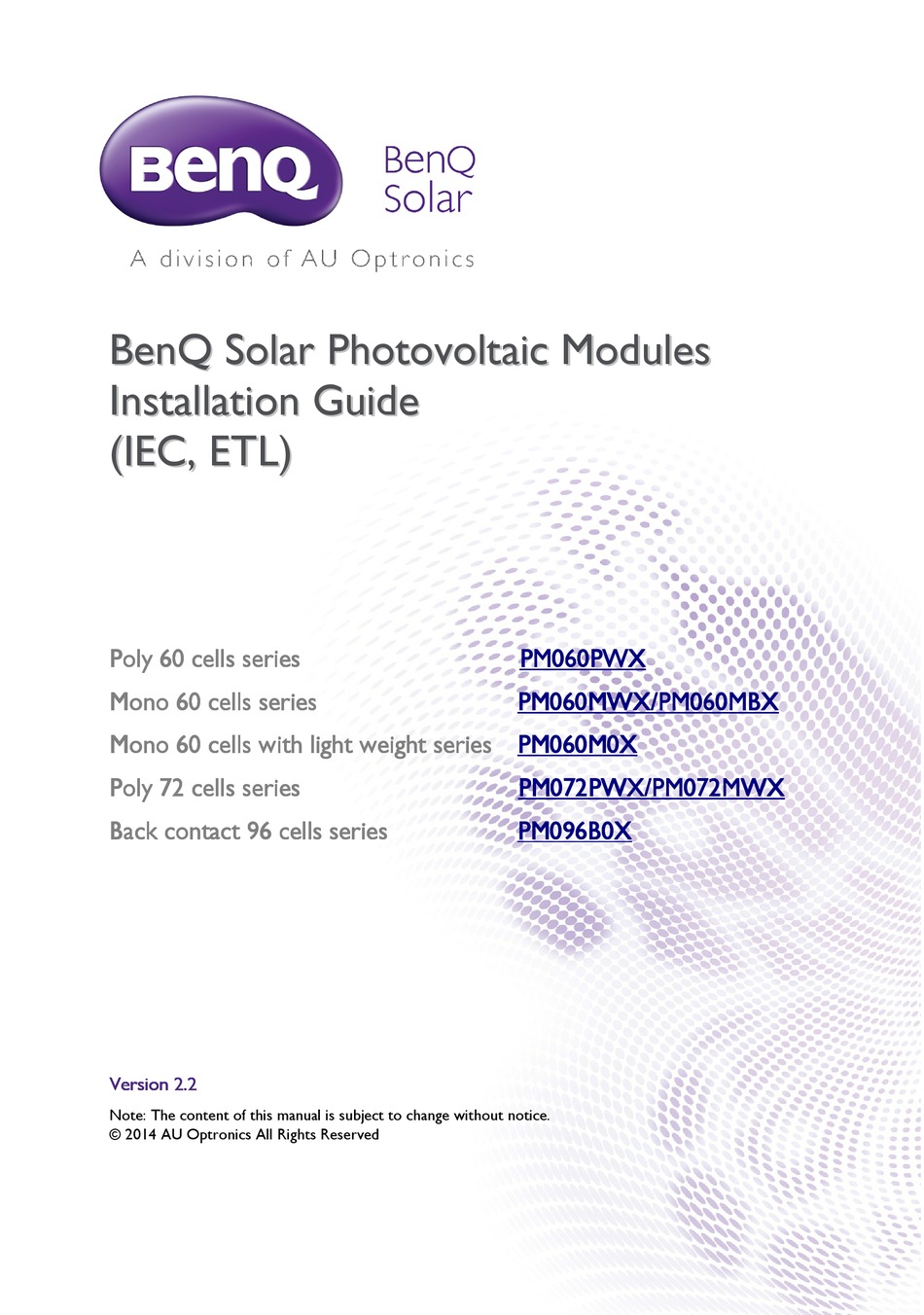 BenQ

BenQ
Solar

A division of AU Optronics

BenQ Solar Photovoltaic Modules
Installation Guide
(IEC, ETL)

Poly 60 cells series PM060PWX
Mono 60 cells series PM060MWX/PM060MBX
Mono 60 cells with light weight series PM060M0X
Poly 72 cells series PM072PWX/PM072MWX
Back contact 96 cells series PM096B0X

Version 2.2

Note: The content of this manual is subject to change without notice.
© 2014 AU Optronics All Rights Reserved